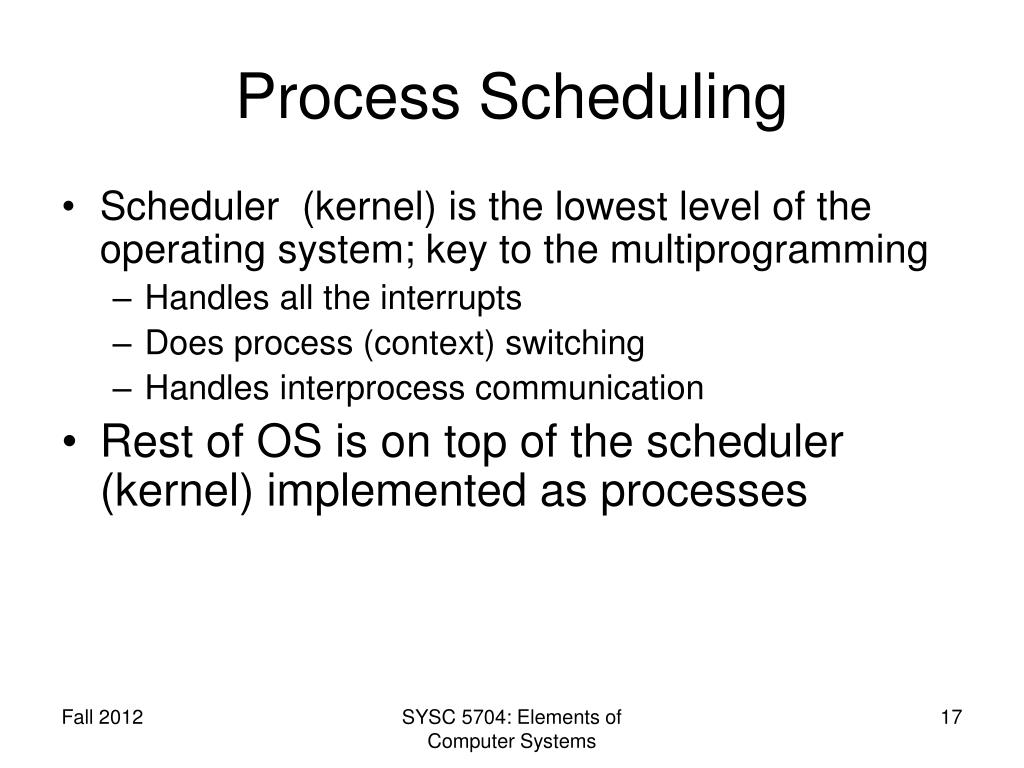 Process Scheduling

• Scheduler (kernel) is the lowest level of the operating system; key to the multiprogramming
– Handles all the interrupts
– Does process (context) switching
– Handles interprocess communication
• Rest of OS is on top of the scheduler (kernel) implemented as processes

Fall 2012
SYSC 5704: Elements of Computer Systems
17